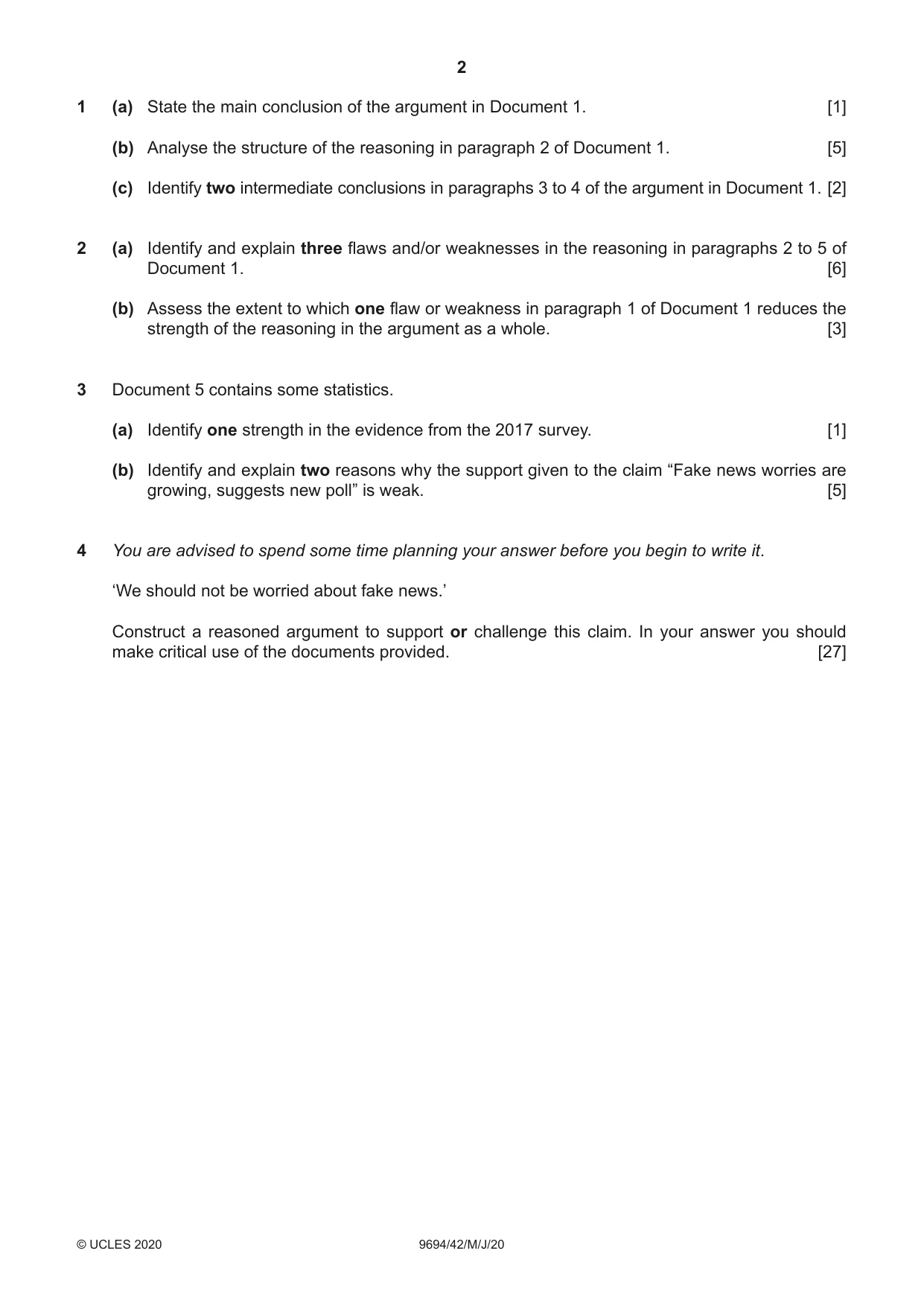 2

1 (a) State the main conclusion of the argument in Document 1. [1]

(b) Analyse the structure of the reasoning in paragraph 2 of Document 1. [5]

(c) Identify two intermediate conclusions in paragraphs 3 to 4 of the argument in Document 1. [2]

2 (a) Identify and explain three flaws and/or weaknesses in the reasoning in paragraphs 2 to 5 of Document 1. [6]

(b) Assess the extent to which one flaw or weakness in paragraph 1 of Document 1 reduces the strength of the reasoning in the argument as a whole. [3]

3 Document 5 contains some statistics.

(a) Identify one strength in the evidence from the 2017 survey. [1]

(b) Identify and explain two reasons why the support given to the claim "Fake news worries are growing, suggests new poll" is weak. [5]

4 You are advised to spend some time planning your answer before you begin to write it.

'We should not be worried about fake news.'

Construct a reasoned argument to support or challenge this claim. In your answer you should make critical use of the documents provided. [27]

© UCLES 2020 9694/42/M/J/20